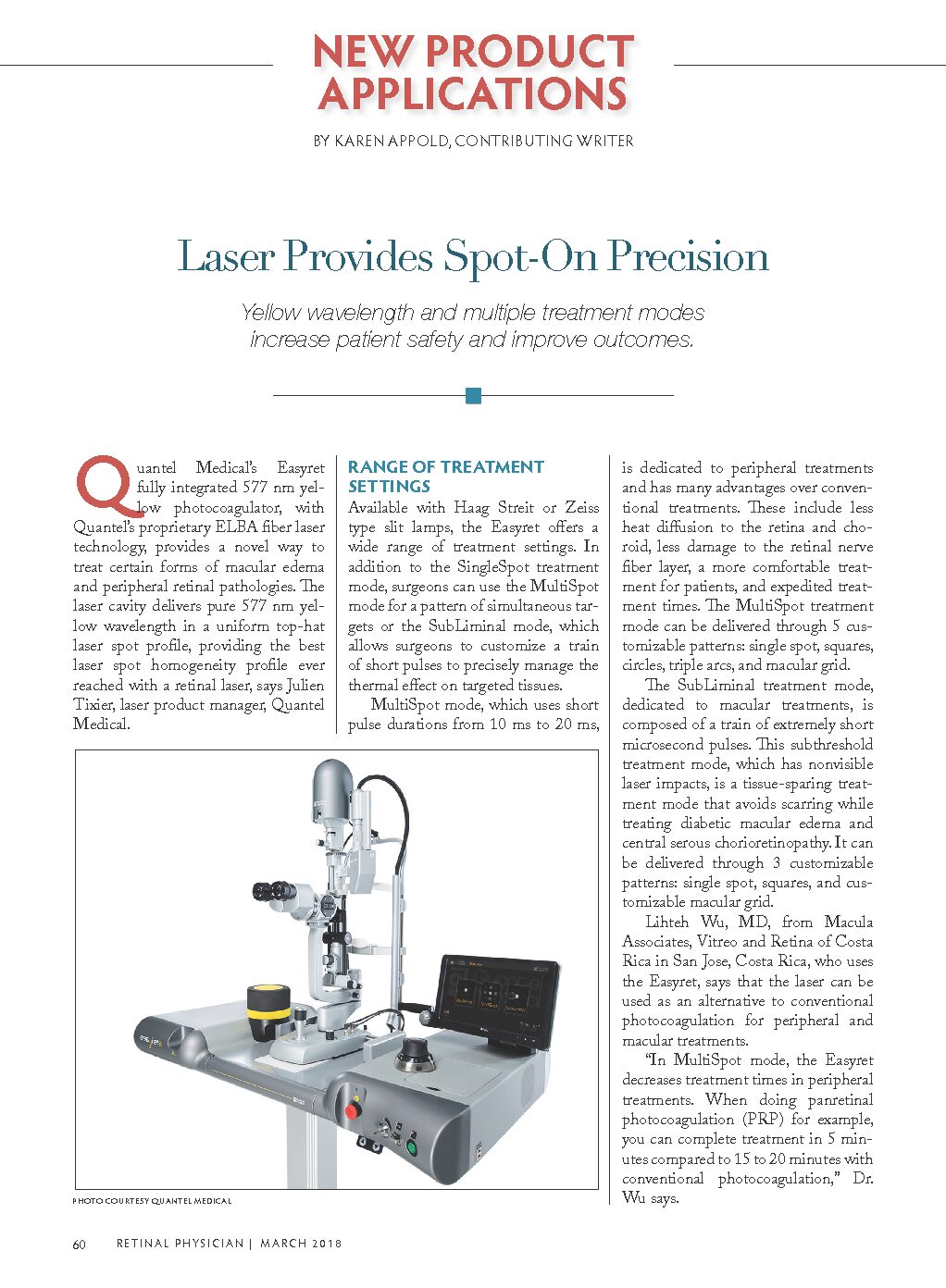 NEW PRODUCT APPLICATIONS

BY KAREN APPOLD, CONTRIBUTING WRITER

Laser Provides Spot-On Precision

Yellow wavelength and multiple treatment modes increase patient safety and improve outcomes.

Quantel Medical's Easyret fully integrated 577 nm yellow photocoagulator, with Quantel's proprietary ELBA fiber laser technology, provides a novel way to treat certain forms of macular edema and peripheral retinal pathologies. The laser cavity delivers pure 577 nm yellow wavelength in a uniform top-hat laser spot profile, providing the best laser spot homogeneity profile ever reached with a retinal laser, says Julien Tixier, laser product manager, Quantel Medical.

RANGE OF TREATMENT SETTINGS

Available with Haag Streit or Zeiss type slit lamps, the Easyret offers a wide range of treatment settings. In addition to the SingleSpot treatment mode, surgeons can use the MultiSpot mode for a pattern of simultaneous targets or the SubLiminal mode, which allows surgeons to customize a train of short pulses to precisely manage the thermal effect on targeted tissues.

MultiSpot mode, which uses short pulse durations from 10 ms to 20 ms, is dedicated to peripheral treatments and has many advantages over conventional treatments. These include less heat diffusion to the retina and choroid, less damage to the retinal nerve fiber layer, a more comfortable treatment for patients, and expedited treatment times. The MultiSpot treatment mode can be delivered through 5 customizable patterns: single spot, squares, circles, triple arcs, and macular grid.

The SubLiminal treatment mode, dedicated to macular treatments, is composed of a train of extremely short microsecond pulses. This subthreshold treatment mode, which has nonvisible laser impacts, is a tissue-sparing treatment mode that avoids scarring while treating diabetic macular edema and central serous chorioretinopathy. It can be delivered through 3 customizable patterns: single spot, squares, and customizable macular grid.

Lihteh Wu, MD, from Macula Associates, Vitreo and Retina of Costa Rica in San Jose, Costa Rica, who uses the Easyret, says that the laser can be used as an alternative to conventional photocoagulation for peripheral and macular treatments.

"In MultiSpot mode, the Easyret decreases treatment times in peripheral treatments. When doing panretinal photocoagulation (PRP) for example, you can complete treatment in 5 minutes compared to 15 to 20 minutes with conventional photocoagulation," Dr. Wu says.

PHOTO COURTESY QUANTEL MEDICAL

60 RETINAL PHYSICIAN | MARCH 2018